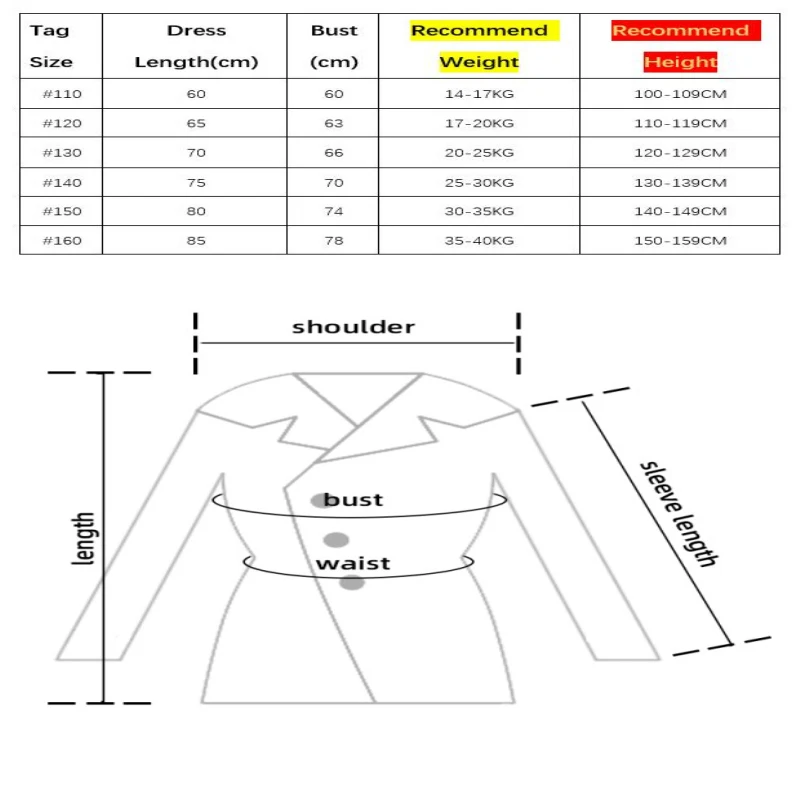 | Tag Size | Dress Length(cm) | Bust (cm) | Recommend Weight | Recommend Height |
|---|---|---|---|---|
| #110 | 60 | 60 | 14-17KG | 100-109CM |
| #120 | 65 | 63 | 17-20KG | 110-119CM |
| #130 | 70 | 66 | 20-25KG | 120-129CM |
| #140 | 75 | 70 | 25-30KG | 130-139CM |
| #150 | 80 | 74 | 30-35KG | 140-149CM |
| #160 | 85 | 78 | 35-40KG | 150-159CM |

shoulder

length

bust

waist

sleeve length